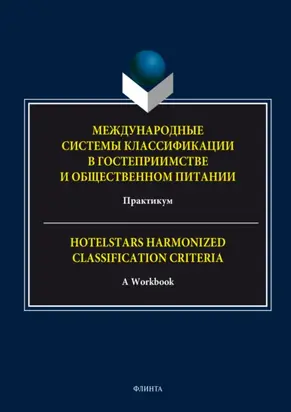 МЕЖДУНАРОДНЫЕ СИСТЕМЫ КЛАССИФИКАЦИИ В ГОСТЕПРИИМСТВЕ И ОБЩЕСТВЕННОМ ПИТАНИИ

Практикум

HOTELSTARS HARMONIZED CLASSIFICATION CRITERIA

A Workbook

ФЛИНТА